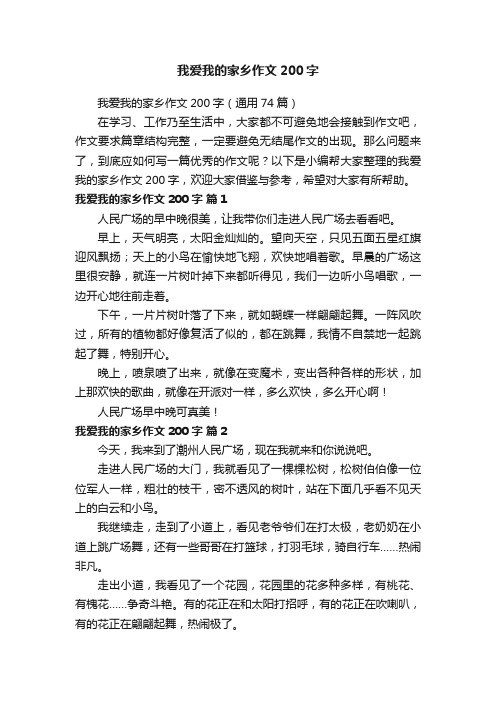 我爱我的家乡作文 200 字

我爱我的家乡作文 200 字（通用 74 篇）

在学习、工作乃至生活中，大家都不可避免地会接触到作文吧，作文要求篇章结构完整，一定要避免无结尾作文的出现。那么问题来了，到底应如何写一篇优秀的作文呢？以下是小编帮大家整理的我爱我的家乡作文 200 字，欢迎大家借鉴与参考，希望对大家有所帮助。

我爱我的家乡作文 200 字 篇 1

人民广场的早中晚很美，让我带你们走进人民广场去看看吧。

早上，天气明亮，太阳金灿灿的。望向天空，只见五面五星红旗迎风飘扬；天上的小鸟在愉快地飞翔，欢快地唱着歌。早晨的广场这里很安静，就连一片树叶掉下来都听得见，我们一边听小鸟唱歌，一边开心地往前走着。

下午，一片片树叶落了下来，就如蝴蝶一样翩翩起舞。一阵风吹过，所有的植物都好像复活了似的，都在跳舞，我情不自禁地一起跳起了舞，特别开心。

晚上，喷泉喷了出来，就像在变魔术，变出各种各样的形状，加上那欢快的歌曲，就像在开派对一样，多么欢快，多么开心啊！

人民广场早中晚可真美！

我爱我的家乡作文 200 字 篇 2

今天，我来到了潮州人民广场，现在我就来和你说说吧。

走进人民广场的大门，我就看见了一棵棵松树，松树伯伯像一位位军人一样，粗壮的枝干，密不透风的树叶，站在下面几乎看不见天上的白云和小鸟。

我继续走，走到了小道上，看见老爷爷们在打太极，老奶奶在小道上跳广场舞，还有一些哥哥在打篮球，打羽毛球，骑自行车……热闹非凡。

走出小道，我看见了一个花园，花园里的花多种多样，有桃花、有槐花……争奇斗艳。有的花正在和太阳打招呼，有的花正在吹喇叭，有的花正在翩翩起舞，热闹极了。